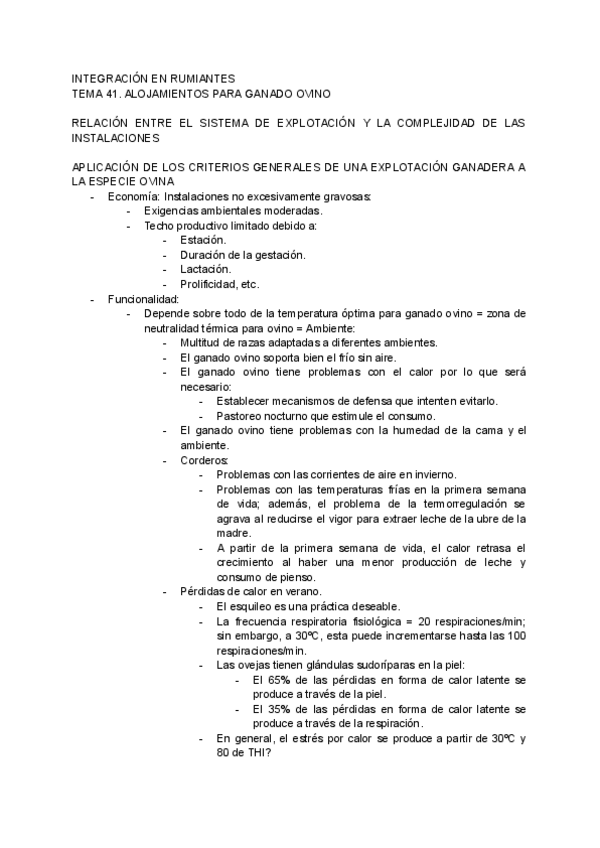 INTEGRACIÓN EN RUMIANTES
TEMA 41. ALOJAMIENTOS PARA GANADO OVINO

RELACIÓN ENTRE EL SISTEMA DE EXPLOTACIÓN Y LA COMPLEJIDAD DE LAS INSTALACIONES

APLICACIÓN DE LOS CRITERIOS GENERALES DE UNA EXPLOTACIÓN GANADERA A LA ESPECIE OVINA
- Economía: Instalaciones no excesivamente gravosas:
  - Exigencias ambientales moderadas.
  - Techo productivo limitado debido a:
    - Estación.
    - Duración de la gestación.
    - Lactación.
    - Prolificidad, etc.
- Funcionalidad:
  - Depende sobre todo de la temperatura óptima para ganado ovino = zona de neutralidad térmica para ovino = Ambiente:
    - Multitud de razas adaptadas a diferentes ambientes.
    - El ganado ovino soporta bien el frío sin aire.
    - El ganado ovino tiene problemas con el calor por lo que será necesario:
      - Establecer mecanismos de defensa que intenten evitarlo.
      - Pastoreo nocturno que estimule el consumo.
    - El ganado ovino tiene problemas con la humedad de la cama y el ambiente.
    - Corderos:
      - Problemas con las corrientes de aire en invierno.
      - Problemas con las temperaturas frías en la primera semana de vida; además, el problema de la termorregulación se agrava al reducirse el vigor para extraer leche de la ubre de la madre.
      - A partir de la primera semana de vida, el calor retrasa el crecimiento al haber una menor producción de leche y consumo de pienso.
    - Pérdidas de calor en verano.
      - El esquileo es una práctica deseable.
      - La frecuencia respiratoria fisiológica = 20 respiraciones/min; sin embargo, a 30ºC, esta puede incrementarse hasta las 100 respiraciones/min.
      - Las ovejas tienen glándulas sudoríparas en la piel:
        - El 65% de las pérdidas en forma de calor latente se produce a través de la piel.
        - El 35% de las pérdidas en forma de calor latente se produce a través de la respiración.
      - En general, el estrés por calor se produce a partir de 30ºC y 80 de THI?